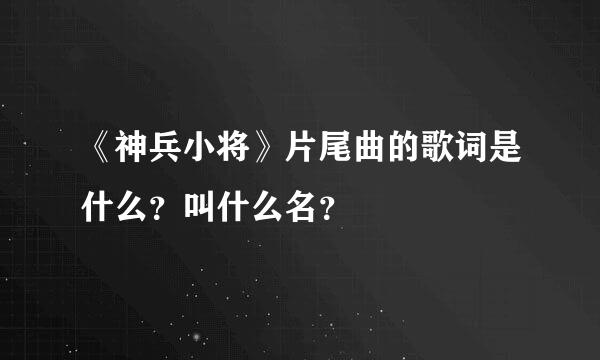 《神兵小将》片尾曲的歌词是什么？叫什么名？